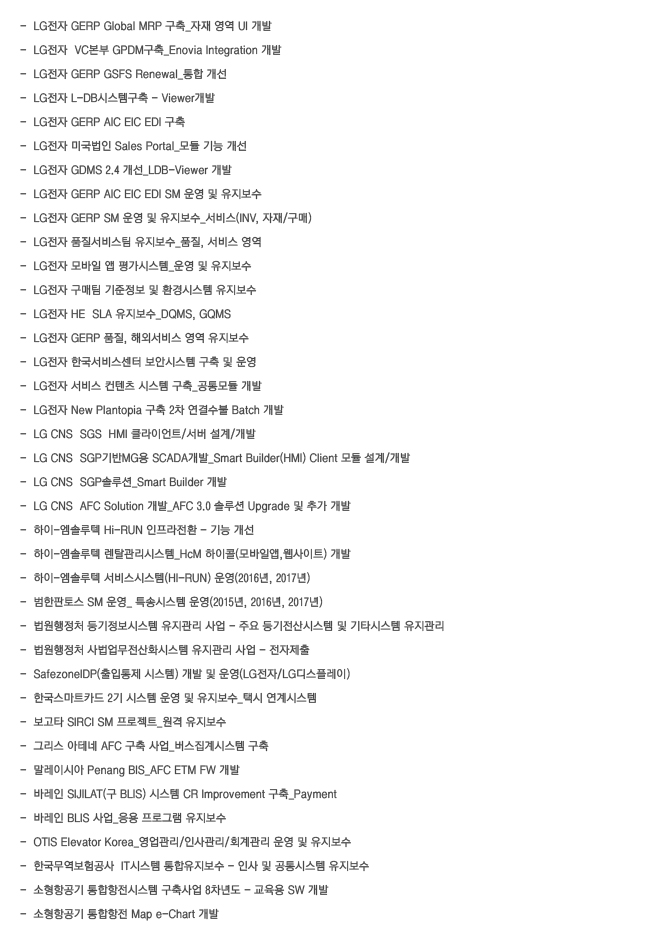 - LG전자 GERP Global MRP 구축_자재 영역 UI 개발
- LG전자 VC본부 GPDM구축_Enovia Integration 개발
- LG전자 GERP GSFS Renewal_통합 개선
- LG전자 L-DB시스템구축 - Viewer개발
- LG전자 GERP AIC EIC EDI 구축
- LG전자 미국법인 Sales Portal_모듈 기능 개선
- LG전자 GDMS 2.4 개선_LDB-Viewer 개발
- LG전자 GERP AIC EIC EDI SM 운영 및 유지보수
- LG전자 GERP SM 운영 및 유지보수_서비스(INV, 자재/구매)
- LG전자 품질서비스팀 유지보수_품질, 서비스 영역
- LG전자 모바일 앱 평가시스템_운영 및 유지보수
- LG전자 구매팀 기준정보 및 환경시스템 유지보수
- LG전자 HE SLA 유지보수_DQMS, GQMS
- LG전자 GERP 품질, 해외서비스 영역 유지보수
- LG전자 한국서비스센터 보안시스템 구축 및 운영
- LG전자 서비스 컨텐츠 시스템 구축_공통모듈 개발
- LG전자 New Plantopia 구축 2차 연결수불 Batch 개발
- LG CNS SGS HMI 클라이언트/서버 설계/개발
- LG CNS SGP기반MG용 SCADA개발_Smart Builder(HMI) Client 모듈 설계/개발
- LG CNS SGP솔루션_Smart Builder 개발
- LG CNS AFC Solution 개발_AFC 3.0 솔루션 Upgrade 및 추가 개발
- 하이-엠솔루텍 Hi-RUN 인프라전환 - 기능 개선
- 하이-엠솔루텍 렌탈관리시스템_HcM 하이콜(모바일앱,웹사이트) 개발
- 하이-엠솔루텍 서비스시스템(HI-RUN) 운영(2016년, 2017년)
- 범한판토스 SM 운영_ 특송시스템 운영(2015년, 2016년, 2017년)
- 법원행정처 등기정보시스템 유지관리 사업 - 주요 등기전산시스템 및 기타시스템 유지관리
- 법원행정처 사법업무전산화시스템 유지관리 사업 - 전자제출
- SafezoneIDP(출입통제 시스템) 개발 및 운영(LG전자/LG디스플레이)
- 한국스마트카드 2기 시스템 운영 및 유지보수_택시 연계시스템
- 보고타 SIRCI SM 프로젝트_원격 유지보수
- 그리스 아테네 AFC 구축 사업_버스집계시스템 구축
- 말레이시아 Penang BIS_AFC ETM FW 개발
- 바레인 SIJILAT(구 BLIS) 시스템 CR Improvement 구축_Payment
- 바레인 BLIS 사업_응용 프로그램 유지보수
- OTIS Elevator Korea_영업관리/인사관리/회계관리 운영 및 유지보수
- 한국무역보험공사 IT시스템 통합유지보수 - 인사 및 공통시스템 유지보수
- 소형항공기 통합항전시스템 구축사업 8차년도 - 교육용 SW 개발
- 소형항공기 통합항전 Map e-Chart 개발